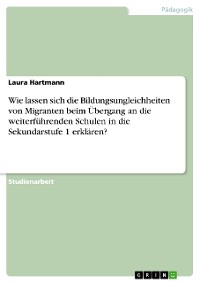 Pädagogik

Laura Hartmann

Wie lassen sich die Bildungsungleichheiten von Migranten beim Übergang an die weiterführenden Schulen in die Sekundarstufe 1 erklären?

Studienarbeit

GRIN